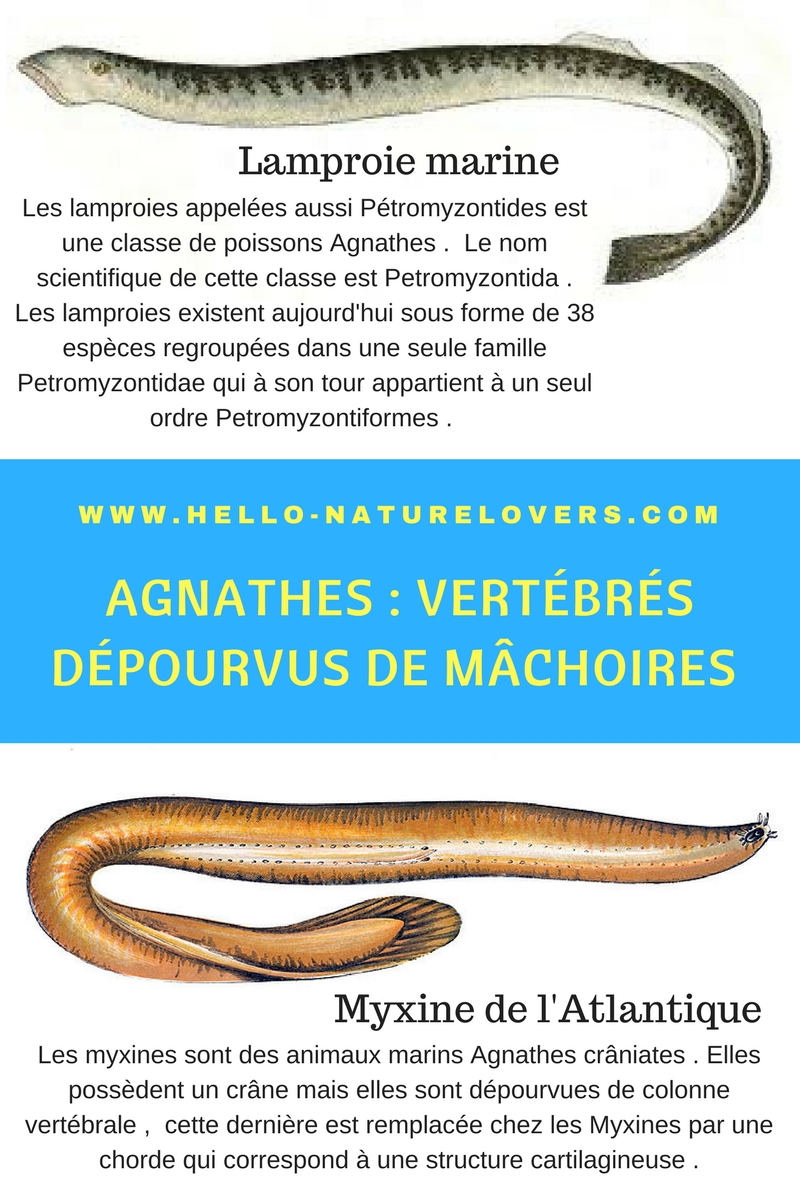 Lamproie marine

Les lamproies appelées aussi Pétromyzontides est une classe de poissons Agnathes . Le nom scientifique de cette classe est Petromyzontida . Les lamproies existent aujourd'hui sous forme de 38 espèces regroupées dans une seule famille Petromyzontidae qui à son tour appartient à un seul ordre Petromyzontiformes .

WWW.HELLO-NATURELOVERS.COM

AGNATHES : VERTÉBRÉS DÉPOURVUS DE MÂCHOIRES

Myxine de l'Atlantique

Les myxines sont des animaux marins Agnathes crâniates . Elles possèdent un crâne mais elles sont dépourvues de colonne vertébrale , cette dernière est remplacée chez les Myxines par une chorde qui correspond à une structure cartilagineuse .